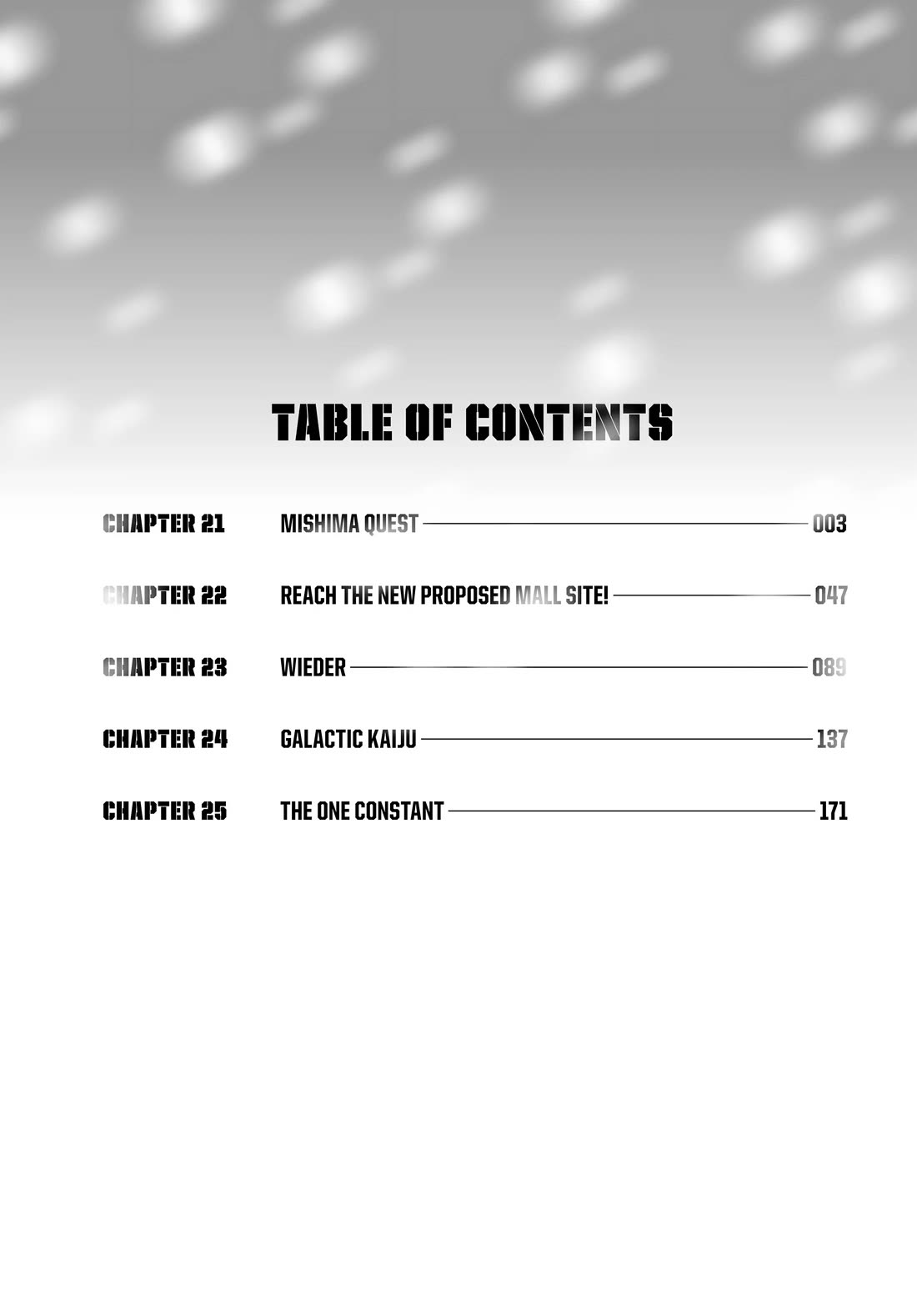 TABLE OF CONTENTS

CHAPTER 21 MISHIMA QUEST 003

CHAPTER 22 REACH THE NEW PROPOSED MALL SITE! 047

CHAPTER 23 WIEDER 089

CHAPTER 24 GALACTIC KAIJU 137

CHAPTER 25 THE ONE CONSTANT 171